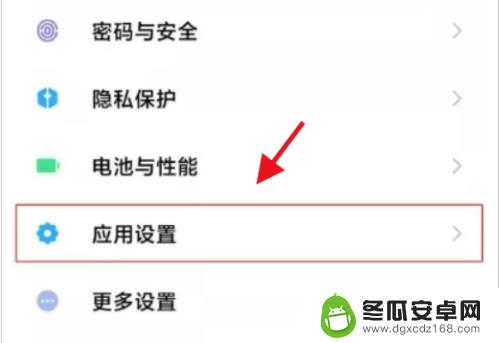 密码与安全

隐私保护

电池与性能

应用设置

更多设置

冬瓜安卓网
www.dgxcdz168.com